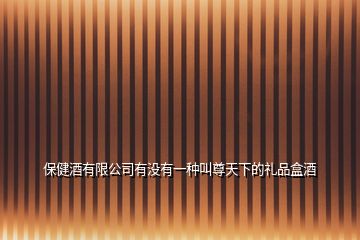 保健酒有限公司有没有一种叫尊天下的礼品盒酒